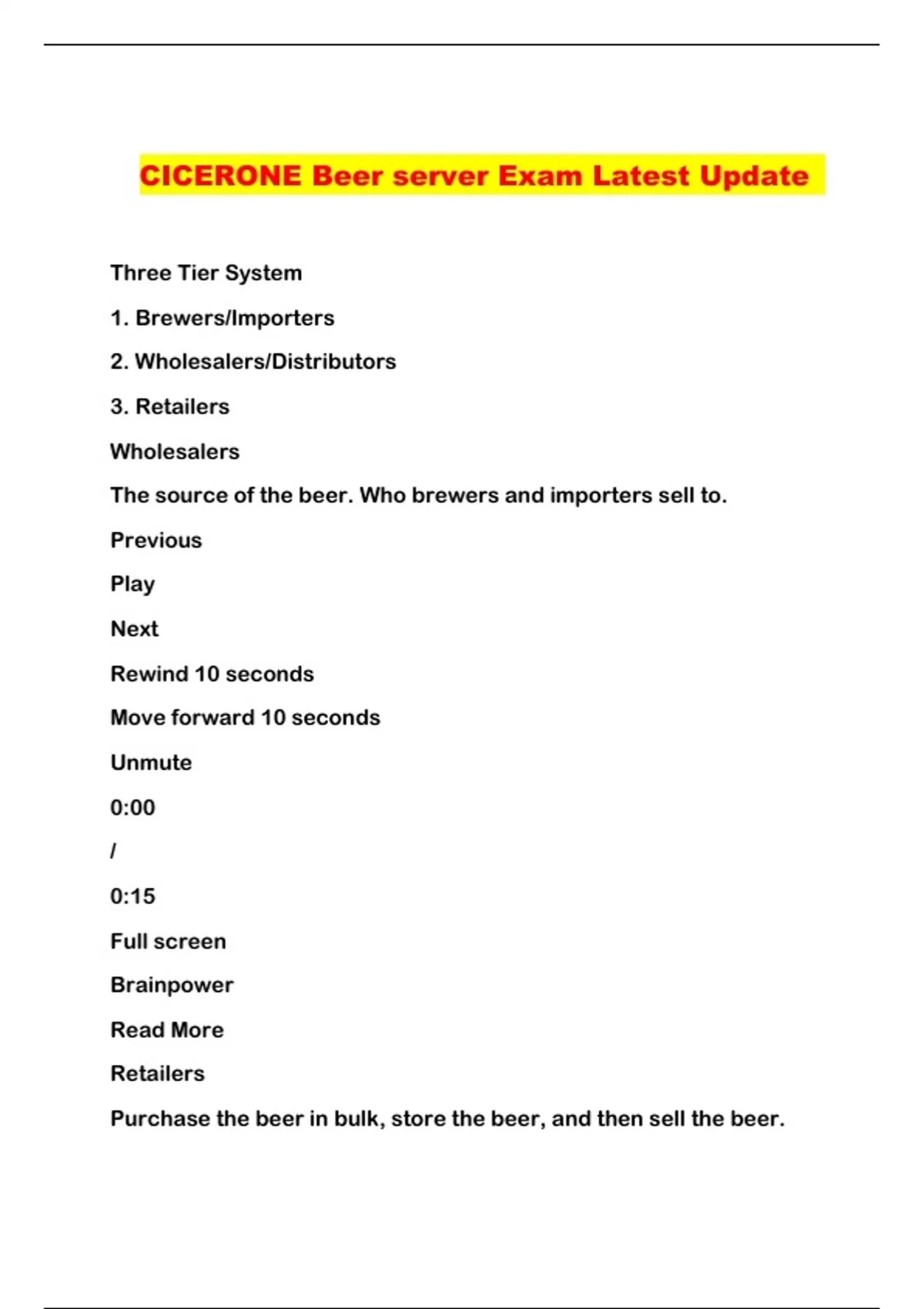 CICERONE Beer server Exam Latest Update

Three Tier System

1. Brewers/Importers

2. Wholesalers/Distributors

3. Retailers

Wholesalers

The source of the beer. Who brewers and importers sell to.

Previous

Play

Next

Rewind 10 seconds

Move forward 10 seconds

Unmute

0:00

/

0:15

Full screen

Brainpower

Read More

Retailers

Purchase the beer in bulk, store the beer, and then sell the beer.